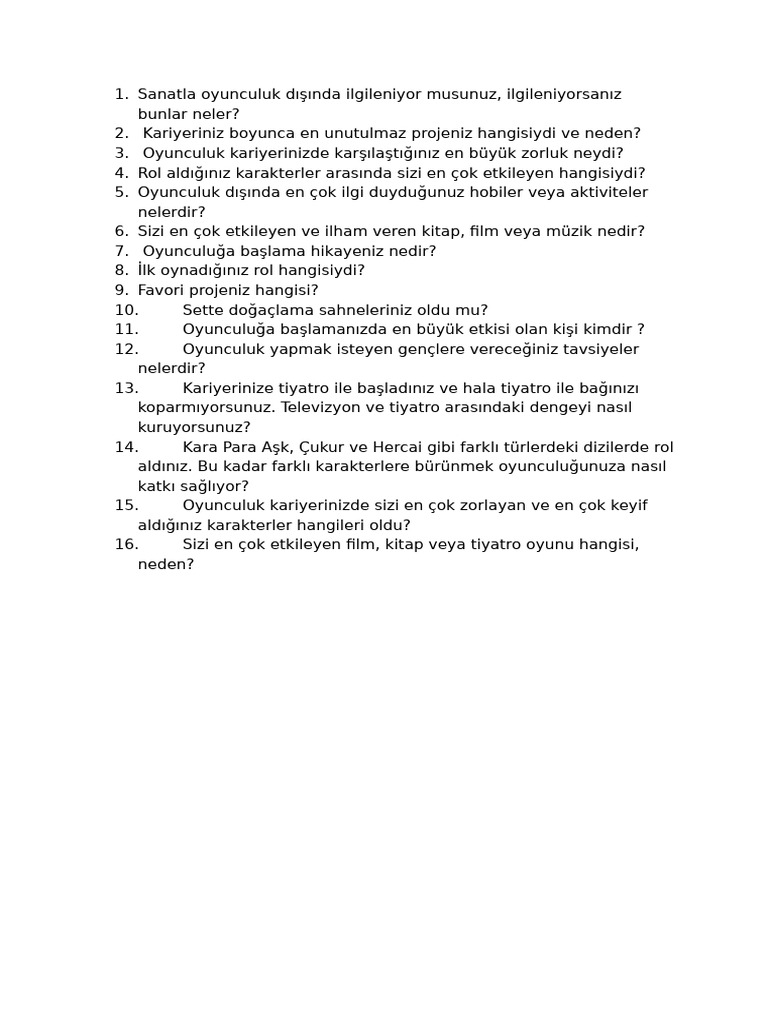 1. Sanatla oyunculuk dışında ilgileniyor musunuz, ilgileniyorsanız bunlar neler?
2. Kariyeriniz boyunca en unutulmaz projeniz hangisiydi ve neden?
3. Oyunculuk kariyerinizde karşılaştığınız en büyük zorluk neydi?
4. Rol aldığınız karakterler arasında sizi en çok etkileyen hangisiydi?
5. Oyunculuk dışında en çok ilgi duyduğunuz hobiler veya aktiviteler nelerdir?
6. Sizi en çok etkileyen ve ilham veren kitap, film veya müzik nedir?
7. Oyunculuğa başlama hikayeniz nedir?
8. İlk oynadığınız rol hangisiydi?
9. Favori projeniz hangisi?
10. Sette doğaçlama sahneleriniz oldu mu?
11. Oyunculuğa başlamanızda en büyük etkisi olan kişi kimdir ?
12. Oyunculuk yapmak isteyen gençlere vereceğiniz tavsiyeler nelerdir?
13. Kariyerinize tiyatro ile başladınız ve hala tiyatro ile bağınızı koparmıyorsunuz. Televizyon ve tiyatro arasındaki dengeyi nasıl kuruyorsunuz?
14. Kara Para Aşk, Çukur ve Hercai gibi farklı türlerdeki dizilerde rol aldınız. Bu kadar farklı karakterlere bürünmek oyunculuğunuza nasıl katkı sağlıyor?
15. Oyunculuk kariyerinizde sizi en çok zorlayan ve en çok keyif aldığınız karakterler hangileri oldu?
16. Sizi en çok etkileyen film, kitap veya tiyatro oyunu hangisi, neden?